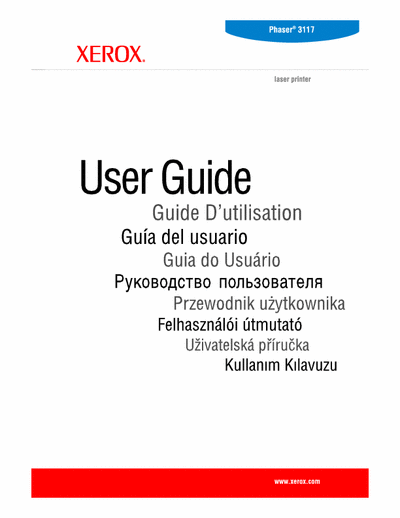 Phaser® 3117

XEROX.

laser printer

User Guide

Guide D'utilisation

Guía del usuario

Guia do Usuário

Руководство пользователя

Przewodnik użytkownika

Felhasználói útmutató

Uživatelská příručka

Kullanım Kılavuzu

www.xerox.com